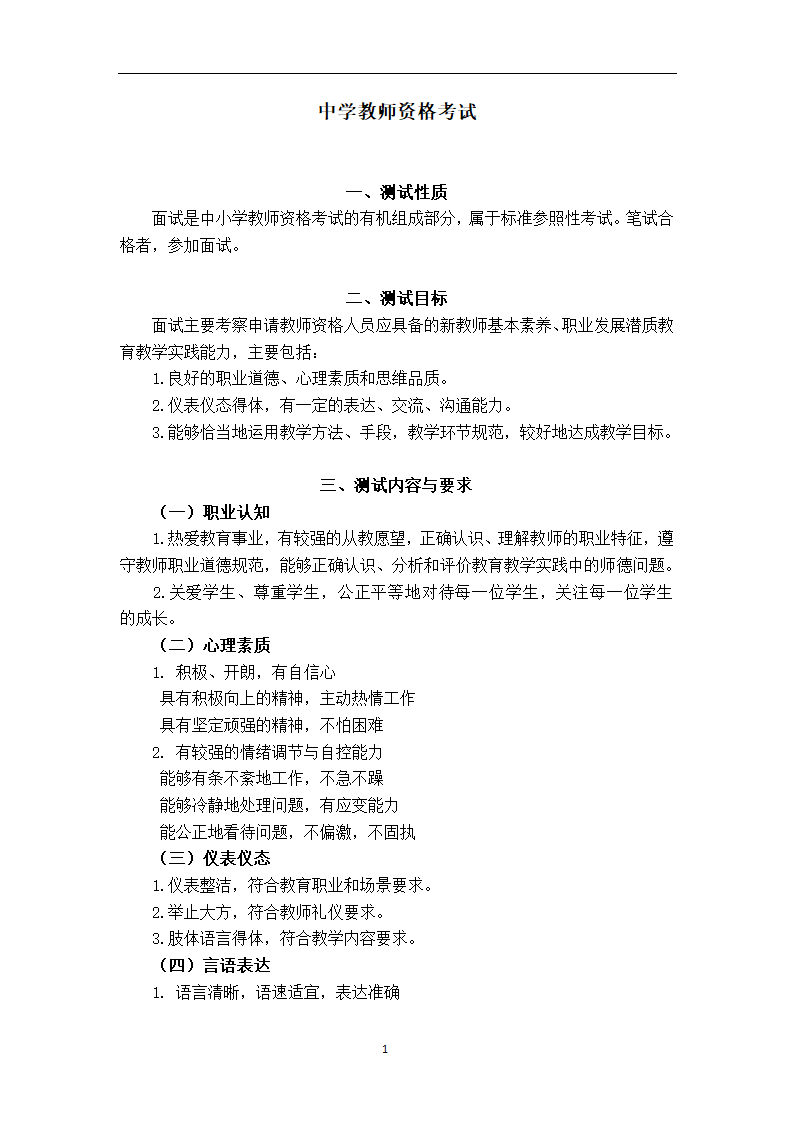 中学教师资格考试

一、测试性质

面试是中小学教师资格考试的有机组成部分，属于标准参照性考试。笔试合格者，参加面试。

二、测试目标

面试主要考察申请教师资格人员应具备的新教师基本素养、职业发展潜质教育教学实践能力，主要包括：

1.良好的职业道德、心理素质和思维品质。

2.仪表仪态得体，有一定的表达、交流、沟通能力。

3.能够恰当地运用教学方法、手段，教学环节规范，较好地达成教学目标。

三、测试内容与要求

（一）职业认知

1.热爱教育事业，有较强的从教愿望，正确认识、理解教师的职业特征，遵守教师职业道德规范，能够正确认识、分析和评价教育教学实践中的师德问题。

2.关爱学生、尊重学生，公正平等地对待每一位学生，关注每一位学生的成长。

（二）心理素质

1. 积极、开朗，有自信心

具有积极向上的精神，主动热情工作

具有坚定顽强的精神，不怕困难

2. 有较强的情绪调节与自控能力

能够有条不紊地工作，不急不躁

能够冷静地处理问题，有应变能力

能公正地看待问题，不偏激，不固执

（三）仪表仪态

1.仪表整洁，符合教育职业和场景要求。

2.举止大方，符合教师礼仪要求。

3.肢体语言得体，符合教学内容要求。

（四）言语表达

1. 语言清晰，语速适宜，表达准确

1